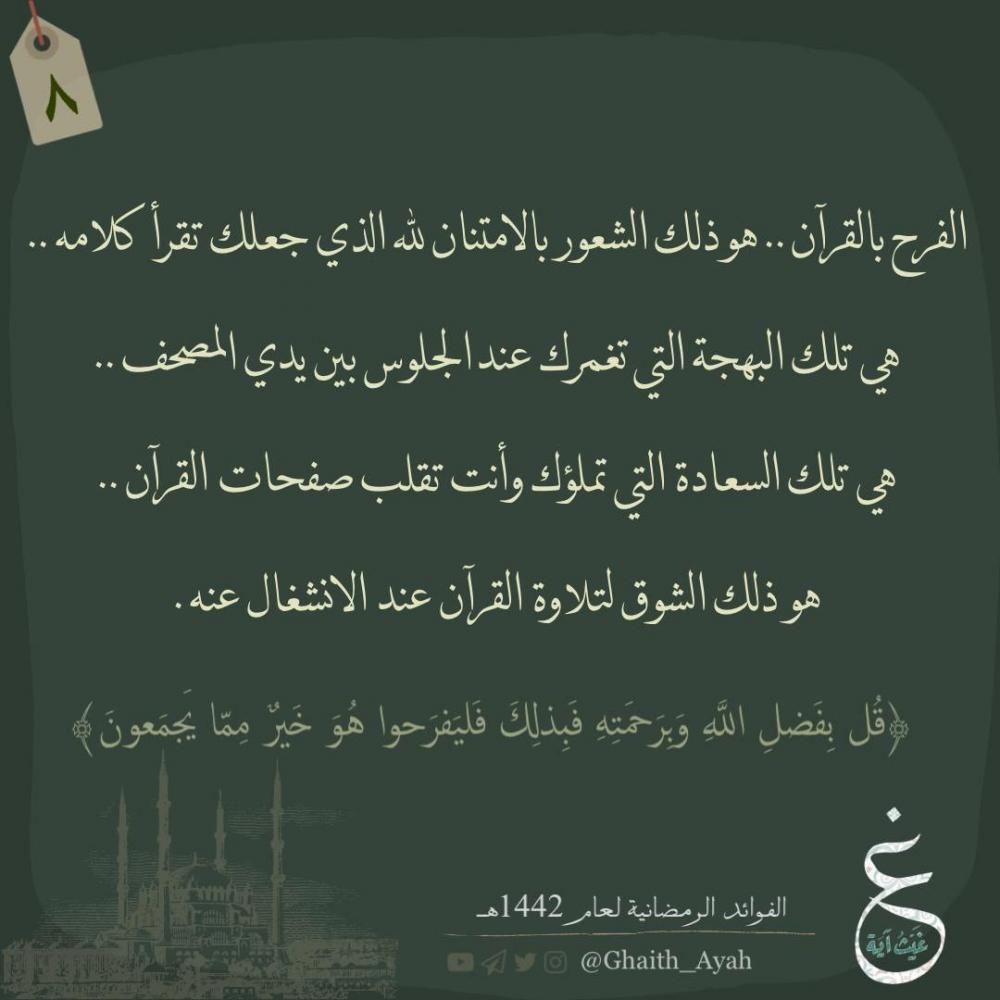 ٨

الفرح بالقرآن .. هو ذلك الشعور بالامتنان لله الذي جعلك تقرأ كلامه ..

هي تلك البهجة التي تغمرك عند الجلوس بين يدي المصحف ..

هي تلك السعادة التي تملؤك وأنت تقلب صفحات القرآن ..

هو ذلك الشوق لتلاوة القرآن عند الانشغال عنه .

﴿قُل بِفَضلِ اللَّهِ وَبِرَحمَتِهِ فَبِذلِكَ فَليَفرَحوا هُوَ خَيرٌ مِمّا يَجمَعونَ﴾

الفوائد الرمضانية لعام 1442هـ

@Ghaith_Ayah

غ
غيث آية